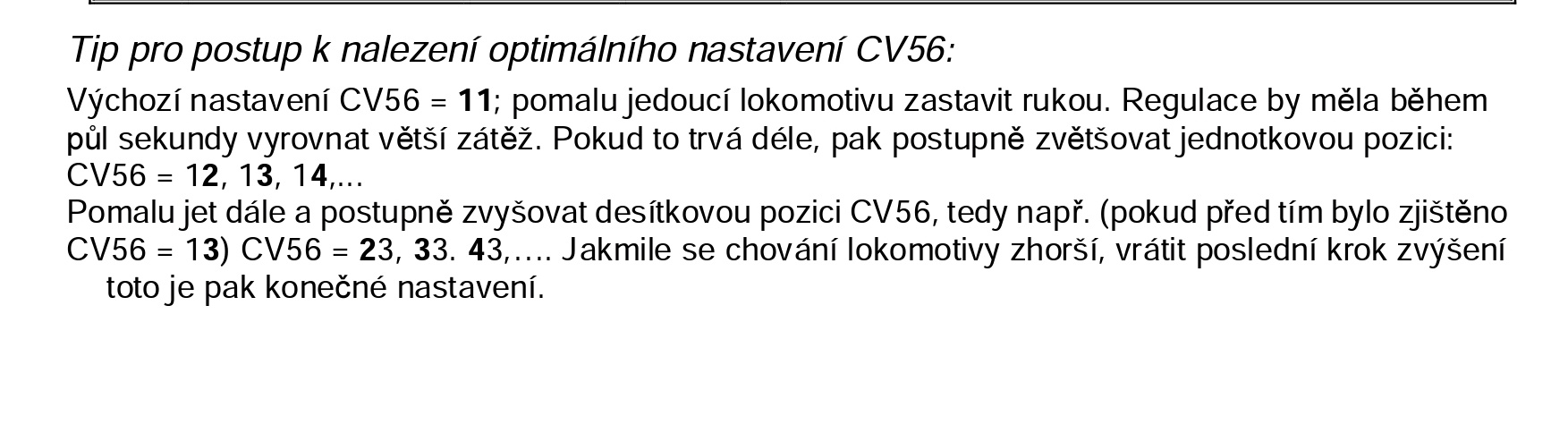 Tip pro postup k nalezení optimálního nastavení CV56:

Výchozí nastavení CV56 = 11; pomalu jedoucí lokomotivu zastavit rukou. Regulace by měla během půl sekundy vyrovnat větší zátěž. Pokud to trvá déle, pak postupně zvětšovat jednotkovou pozici: CV56 = 12, 13, 14,...

Pomalu jet dále a postupně zvyšovat desítkovou pozici CV56, tedy např. (pokud před tím bylo zjištěno CV56 = 13) CV56 = 23, 33. 43,…. Jakmile se chování lokomotivy zhorší, vrátit poslední krok zvýšení toto je pak konečné nastavení.